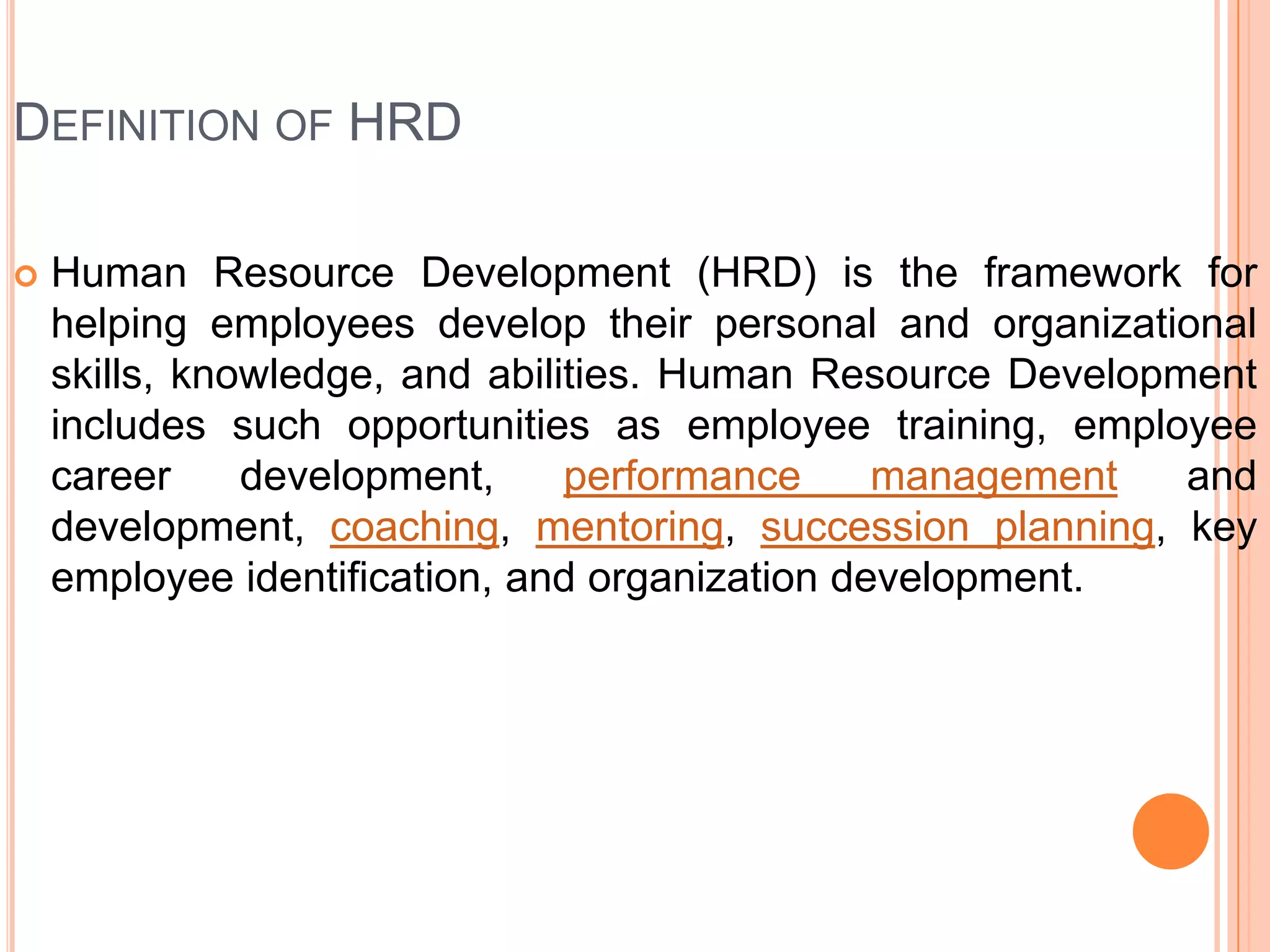 DEFINITION OF HRD

Human Resource Development (HRD) is the framework for helping employees develop their personal and organizational skills, knowledge, and abilities. Human Resource Development includes such opportunities as employee training, employee career development, performance management and development, coaching, mentoring, succession planning, key employee identification, and organization development.